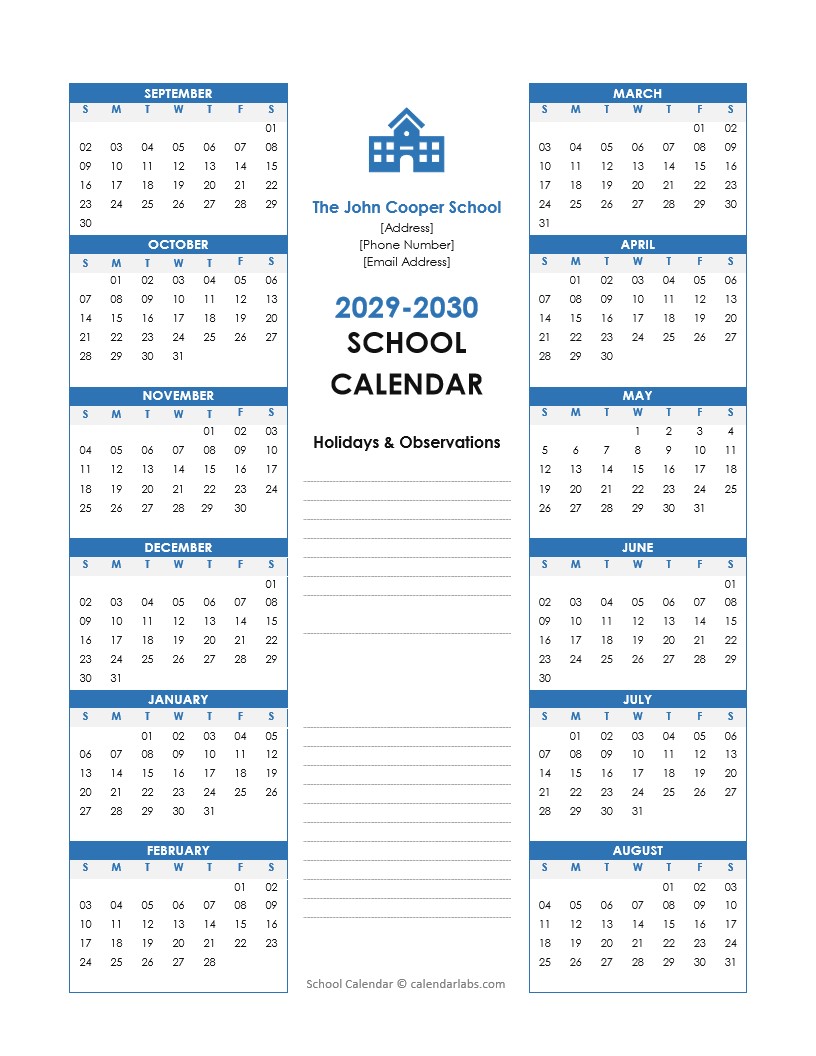 SEPTEMBER

| S | M | T | W | T | F | S |
|---|---|---|---|---|---|---|
| | | | | | | 01 |
| 02 | 03 | 04 | 05 | 06 | 07 | 08 |
| 09 | 10 | 11 | 12 | 13 | 14 | 15 |
| 16 | 17 | 18 | 19 | 20 | 21 | 22 |
| 23 | 24 | 25 | 26 | 27 | 28 | 29 |
| 30 | | | | | | |

OCTOBER

| S | M | T | W | T | F | S |
|---|---|---|---|---|---|---|
| | 01 | 02 | 03 | 04 | 05 | 06 |
| 07 | 08 | 09 | 10 | 11 | 12 | 13 |
| 14 | 15 | 16 | 17 | 18 | 19 | 20 |
| 21 | 22 | 23 | 24 | 25 | 26 | 27 |
| 28 | 29 | 30 | 31 | | | |

NOVEMBER

| S | M | T | W | T | F | S |
|---|---|---|---|---|---|---|
| | | | | 01 | 02 | 03 |
| 04 | 05 | 06 | 07 | 08 | 09 | 10 |
| 11 | 12 | 13 | 14 | 15 | 16 | 17 |
| 18 | 19 | 20 | 21 | 22 | 23 | 24 |
| 25 | 26 | 27 | 28 | 29 | 30 | |

DECEMBER

| S | M | T | W | T | F | S |
|---|---|---|---|---|---|---|
| | | | | | | 01 |
| 02 | 03 | 04 | 05 | 06 | 07 | 08 |
| 09 | 10 | 11 | 12 | 13 | 14 | 15 |
| 16 | 17 | 18 | 19 | 20 | 21 | 22 |
| 23 | 24 | 25 | 26 | 27 | 28 | 29 |
| 30 | 31 | | | | | |

JANUARY

| S | M | T | W | T | F | S |
|---|---|---|---|---|---|---|
| | | 01 | 02 | 03 | 04 | 05 |
| 06 | 07 | 08 | 09 | 10 | 11 | 12 |
| 13 | 14 | 15 | 16 | 17 | 18 | 19 |
| 20 | 21 | 22 | 23 | 24 | 25 | 26 |
| 27 | 28 | 29 | 30 | 31 | | |

FEBRUARY

| S | M | T | W | T | F | S |
|---|---|---|---|---|---|---|
| | | | | | 01 | 02 |
| 03 | 04 | 05 | 06 | 07 | 08 | 09 |
| 10 | 11 | 12 | 13 | 14 | 15 | 16 |
| 17 | 18 | 19 | 20 | 21 | 22 | 23 |
| 24 | 25 | 26 | 27 | 28 | | |

The John Cooper School
[Address]
[Phone Number]
[Email Address]

2029-2030
SCHOOL
CALENDAR

Holidays & Observations

School Calendar © calendarlabs.com

MARCH

| S | M | T | W | T | F | S |
|---|---|---|---|---|---|---|
| | | | | | 01 | 02 |
| 03 | 04 | 05 | 06 | 07 | 08 | 09 |
| 10 | 11 | 12 | 13 | 14 | 15 | 16 |
| 17 | 18 | 19 | 20 | 21 | 22 | 23 |
| 24 | 25 | 26 | 27 | 28 | 29 | 30 |
| 31 | | | | | | |

APRIL

| S | M | T | W | T | F | S |
|---|---|---|---|---|---|---|
| | 01 | 02 | 03 | 04 | 05 | 06 |
| 07 | 08 | 09 | 10 | 11 | 12 | 13 |
| 14 | 15 | 16 | 17 | 18 | 19 | 20 |
| 21 | 22 | 23 | 24 | 25 | 26 | 27 |
| 28 | 29 | 30 | | | | |

MAY

| S | M | T | W | T | F | S |
|---|---|---|---|---|---|---|
| | | | 1 | 2 | 3 | 4 |
| 5 | 6 | 7 | 8 | 9 | 10 | 11 |
| 12 | 13 | 14 | 15 | 16 | 17 | 18 |
| 19 | 20 | 21 | 22 | 23 | 24 | 25 |
| 26 | 27 | 28 | 29 | 30 | 31 | |

JUNE

| S | M | T | W | T | F | S |
|---|---|---|---|---|---|---|
| | | | | | | 01 |
| 02 | 03 | 04 | 05 | 06 | 07 | 08 |
| 09 | 10 | 11 | 12 | 13 | 14 | 15 |
| 16 | 17 | 18 | 19 | 20 | 21 | 22 |
| 23 | 24 | 25 | 26 | 27 | 28 | 29 |
| 30 | | | | | | |

JULY

| S | M | T | W | T | F | S |
|---|---|---|---|---|---|---|
| | 01 | 02 | 03 | 04 | 05 | 06 |
| 07 | 08 | 09 | 10 | 11 | 12 | 13 |
| 14 | 15 | 16 | 17 | 18 | 19 | 20 |
| 21 | 22 | 23 | 24 | 25 | 26 | 27 |
| 28 | 29 | 30 | 31 | | | |

AUGUST

| S | M | T | W | T | F | S |
|---|---|---|---|---|---|---|
| | | | | 01 | 02 | 03 |
| 04 | 05 | 06 | 07 | 08 | 09 | 10 |
| 11 | 12 | 13 | 14 | 15 | 16 | 17 |
| 18 | 19 | 20 | 21 | 22 | 23 | 24 |
| 25 | 26 | 27 | 28 | 29 | 30 | 31 |